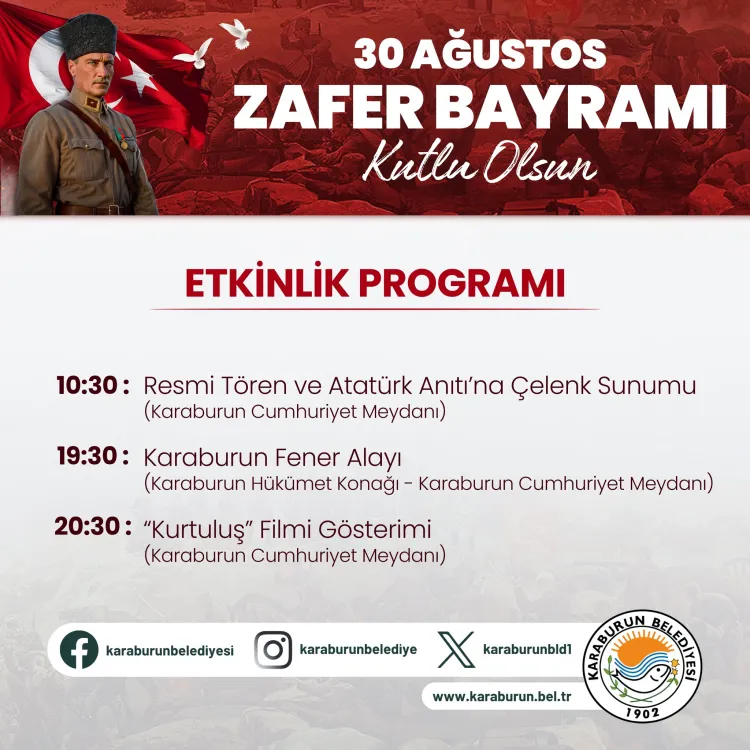 30 AĞUSTOS
ZAFER BAYRAMI
Kutlu Olsun

ETKİNLİK PROGRAMI

10:30 : Resmi Tören ve Atatürk Anıtı'na Çelenk Sunumu
(Karaburun Cumhuriyet Meydanı)

19:30 : Karaburun Fener Alayı
(Karaburun Hükümet Konağı - Karaburun Cumhuriyet Meydanı)

20:30 : "Kurtuluş" Filmi Gösterimi
(Karaburun Cumhuriyet Meydanı)

karaburunbelediyesi
karaburunbelediye
karaburunbld1
www.karaburun.bel.tr

KARABURUN BELEDİYESİ
1902